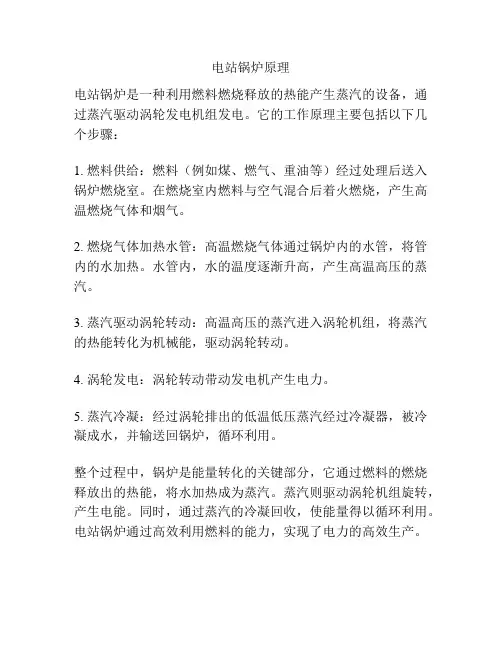 电站锅炉原理

电站锅炉是一种利用燃料燃烧释放的热能产生蒸汽的设备，通过蒸汽驱动涡轮发电机组发电。它的工作原理主要包括以下几个步骤：

1. 燃料供给：燃料（例如煤、燃气、重油等）经过处理后送入锅炉燃烧室。在燃烧室内燃料与空气混合后着火燃烧，产生高温燃烧气体和烟气。

2. 燃烧气体加热水管：高温燃烧气体通过锅炉内的水管，将管内的水加热。水管内，水的温度逐渐升高，产生高温高压的蒸汽。

3. 蒸汽驱动涡轮转动：高温高压的蒸汽进入涡轮机组，将蒸汽的热能转化为机械能，驱动涡轮转动。

4. 涡轮发电：涡轮转动带动发电机产生电力。

5. 蒸汽冷凝：经过涡轮排出的低温低压蒸汽经过冷凝器，被冷凝成水，并输送回锅炉，循环利用。

整个过程中，锅炉是能量转化的关键部分，它通过燃料的燃烧释放出的热能，将水加热成为蒸汽。蒸汽则驱动涡轮机组旋转，产生电能。同时，通过蒸汽的冷凝回收，使能量得以循环利用。电站锅炉通过高效利用燃料的能力，实现了电力的高效生产。